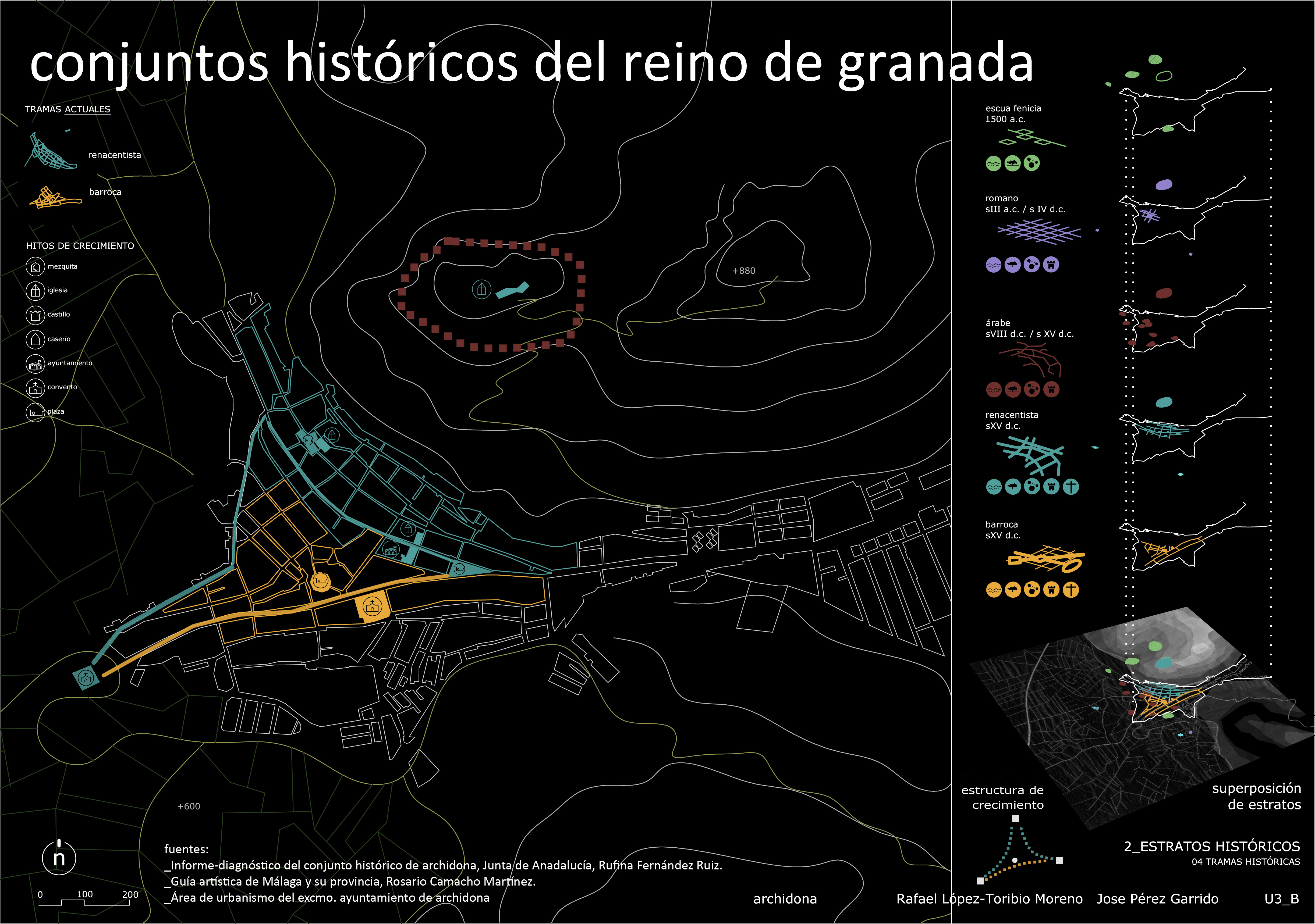 conjuntos históricos del reino de granada

TRAMAS ACTUALES

renacentista

barroca

HITOS DE CRECIMIENTO

mezquita

iglesia

castillo

caserío

ayuntamiento

convento

plaza

+880

+600

n

0 100 200

fuentes:
_Informe-diagnóstico del conjunto histórico de archidona, Junta de Anadalucía, Rufina Fernández Ruiz.
_Guía artística de Málaga y su provincia, Rosario Camacho Martínez.
_Área de urbanismo del excmo. ayuntamiento de archidona

archidona

escua fenicia
1500 a.c.

romano
sIII a.c. / s IV d.c.

árabe
sVIII d.c. / s XV d.c.

renacentista
sXV d.c.

barroca
sXV d.c.

estructura de crecimiento

superposición de estratos

2_ESTRATOS HISTÓRICOS
04 TRAMAS HISTÓRICAS

Rafael López-Toribio Moreno Jose Pérez Garrido U3_B